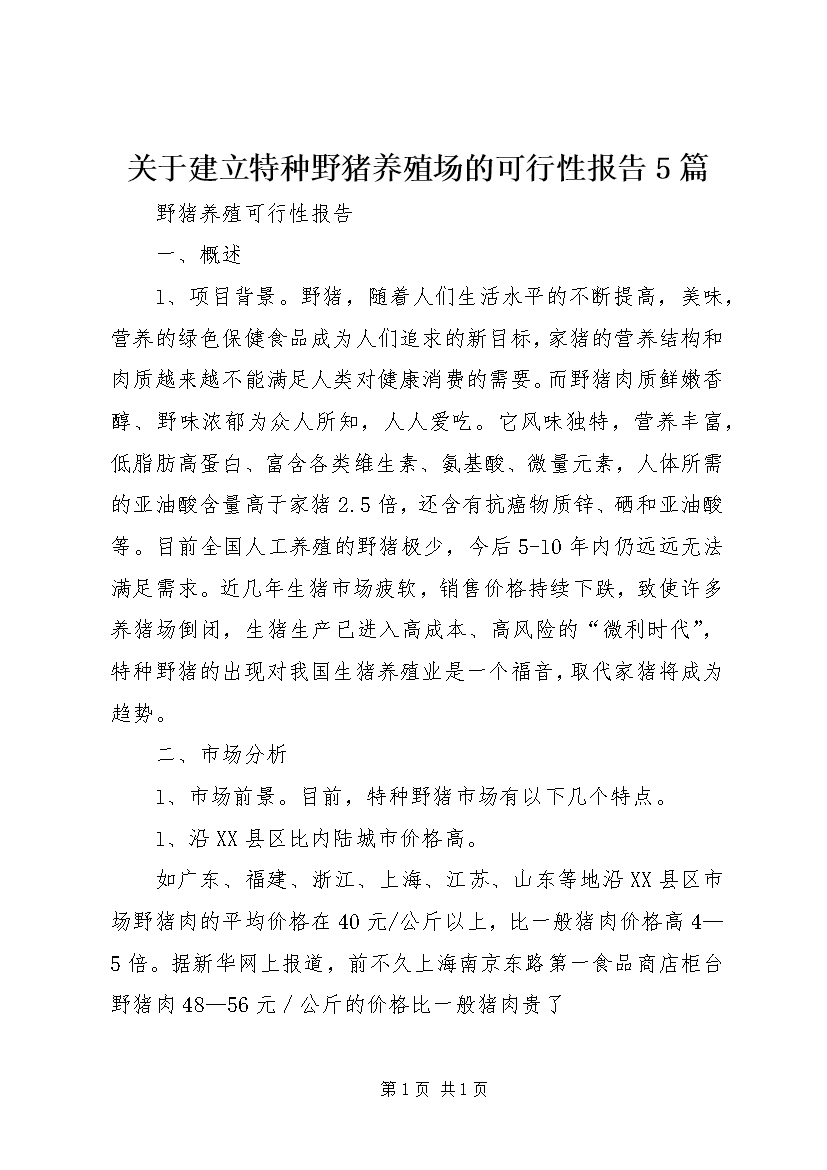 关于建立特种野猪养殖场的可行性报告5篇

野猪养殖可行性报告

一、概述

1、项目背景。野猪，随着人们生活水平的不断提高，美味，营养的绿色保健食品成为人们追求的新目标，家猪的营养结构和肉质越来越不能满足人类对健康消费的需要。而野猪肉质鲜嫩香醇、野味浓郁为众人所知，人人爱吃。它风味独特，营养丰富，低脂肪高蛋白、富含各类维生素、氨基酸、微量元素，人体所需的亚油酸含量高于家猪2.5倍，还含有抗癌物质锌、硒和亚油酸等。目前全国人工养殖的野猪极少，今后5-10年内仍远远无法满足需求。近几年生猪市场疲软，销售价格持续下跌，致使许多养猪场倒闭，生猪生产已进入高成本、高风险的“微利时代”，特种野猪的出现对我国生猪养殖业是一个福音，取代家猪将成为趋势。

二、市场分析

1、市场前景。目前，特种野猪市场有以下几个特点。

1、沿XX县区比内陆城市价格高。

如广东、福建、浙江、上海、江苏、山东等地沿XX县区市场野猪肉的平均价格在40元/公斤以上，比一般猪肉价格高4—5倍。据新华网上报道，前不久上海南京东路第一食品商店柜台野猪肉48—56元/公斤的价格比一般猪肉贵了

第1页 共1页